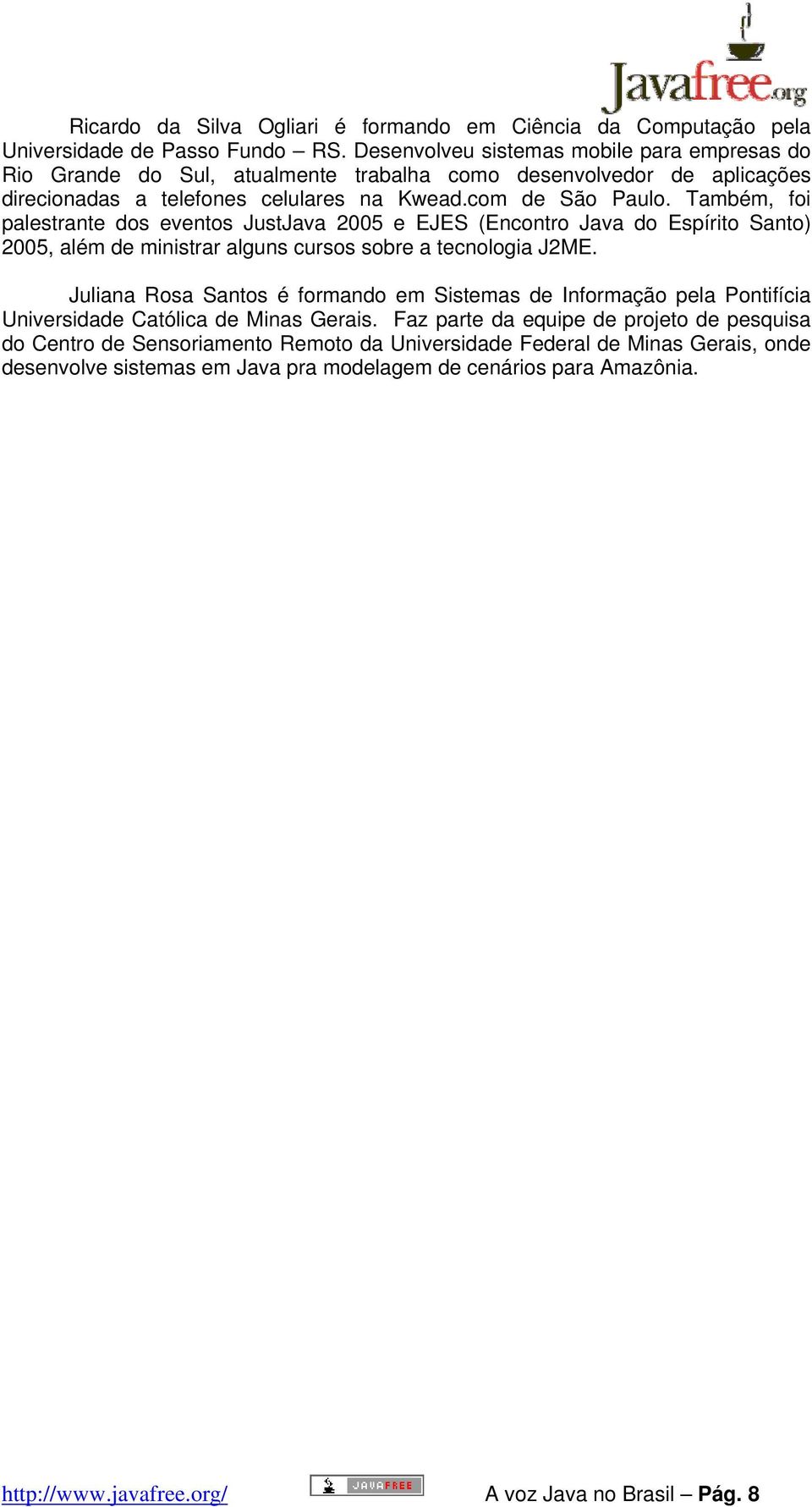 Javafree.org

Ricardo da Silva Ogliari é formando em Ciência da Computação pela Universidade de Passo Fundo – RS. Desenvolveu sistemas mobile para empresas do Rio Grande do Sul, atualmente trabalha como desenvolvedor de aplicações direcionadas a telefones celulares na Kwead.com de São Paulo. Também, foi palestrante dos eventos JustJava 2005 e EJES (Encontro Java do Espírito Santo) 2005, além de ministrar alguns cursos sobre a tecnologia J2ME.

Juliana Rosa Santos é formando em Sistemas de Informação pela Pontifícia Universidade Católica de Minas Gerais. Faz parte da equipe de projeto de pesquisa do Centro de Sensoriamento Remoto da Universidade Federal de Minas Gerais, onde desenvolve sistemas em Java pra modelagem de cenários para Amazônia.

http://www.javafree.org/ JAVAFREE A voz Java no Brasil – Pág. 8